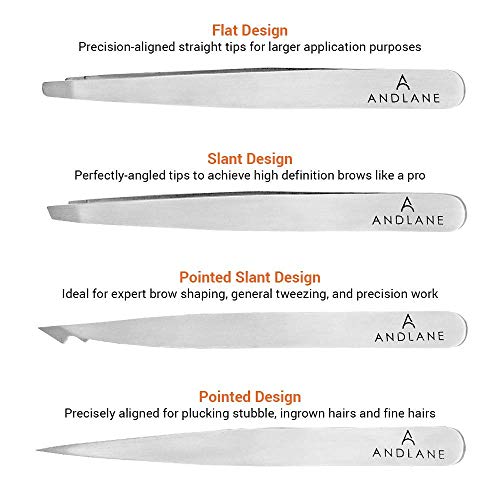 Flat Design
Precision-aligned straight tips for larger application purposes

ANDLANE

Slant Design
Perfectly-angled tips to achieve high definition brows like a pro

ANDLANE

Pointed Slant Design
Ideal for expert brow shaping, general tweezing, and precision work

ANDLANE

Pointed Design
Precisely aligned for plucking stubble, ingrown hairs and fine hairs

ANDLANE